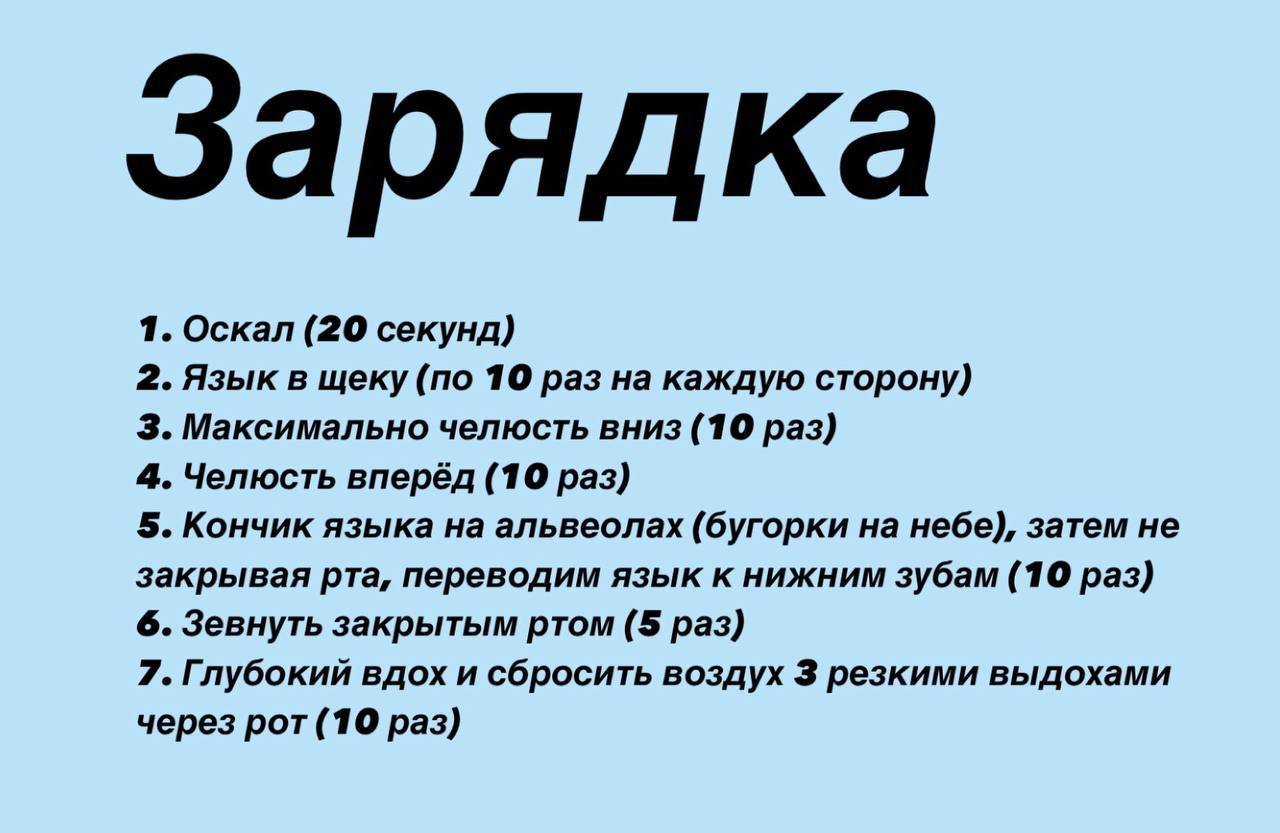 Зарядка

1. Оскал (20 секунд)
2. Язык в щеку (по 10 раз на каждую сторону)
3. Максимально челюсть вниз (10 раз)
4. Челюсть вперёд (10 раз)
5. Кончик языка на альвеолах (бугорки на небе), затем не закрывая рта, переводим язык к нижним зубам (10 раз)
6. Зевнуть закрытым ртом (5 раз)
7. Глубокий вдох и сбросить воздух 3 резкими выдохами через рот (10 раз)